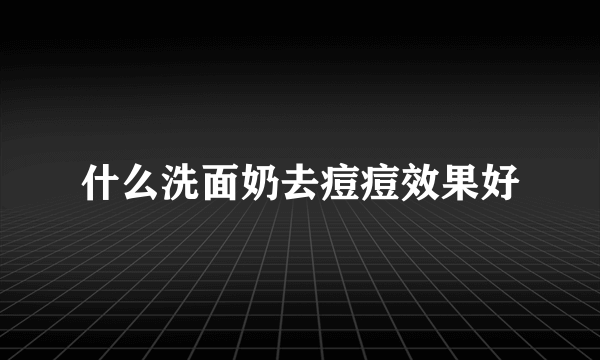 什么洗面奶去痘痘效果好